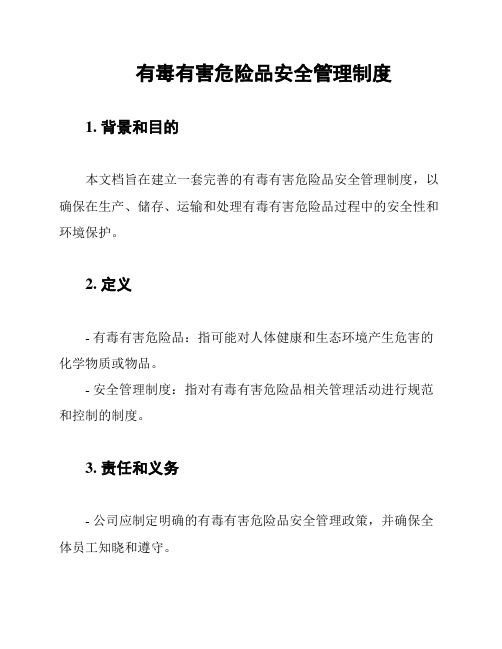 有毒有害危险品安全管理制度

1. 背景和目的

本文档旨在建立一套完善的有毒有害危险品安全管理制度，以确保在生产、储存、运输和处理有毒有害危险品过程中的安全性和环境保护。

2. 定义

- 有毒有害危险品：指可能对人体健康和生态环境产生危害的化学物质或物品。
- 安全管理制度：指对有毒有害危险品相关管理活动进行规范和控制的制度。

3. 责任和义务

- 公司应制定明确的有毒有害危险品安全管理政策，并确保全体员工知晓和遵守。